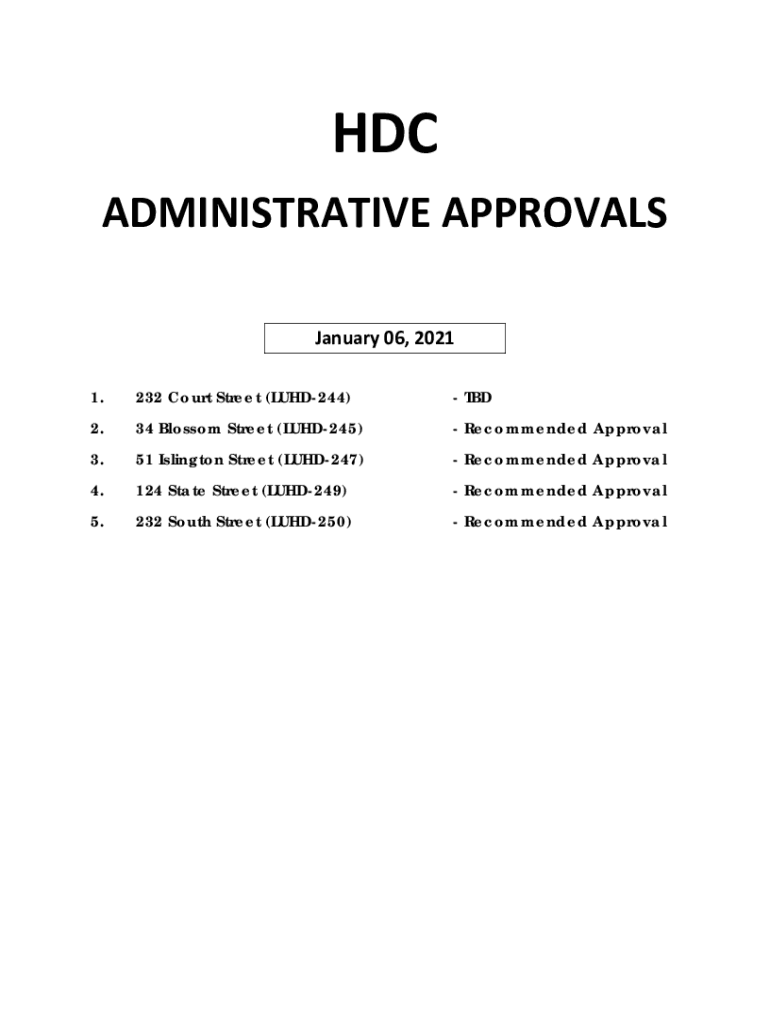 HDC

ADMINISTRATIVE APPROVALS

January 06, 2021

1. 232 Court Street (LUHD-244) - TBD

2. 34 Blossom Street (LUHD-245) - Recommended Approval

3. 51 Islington Street (LUHD-247) - Recommended Approval

4. 124 State Street (LUHD-249) - Recommended Approval

5. 232 South Street (LUHD-250) - Recommended Approval